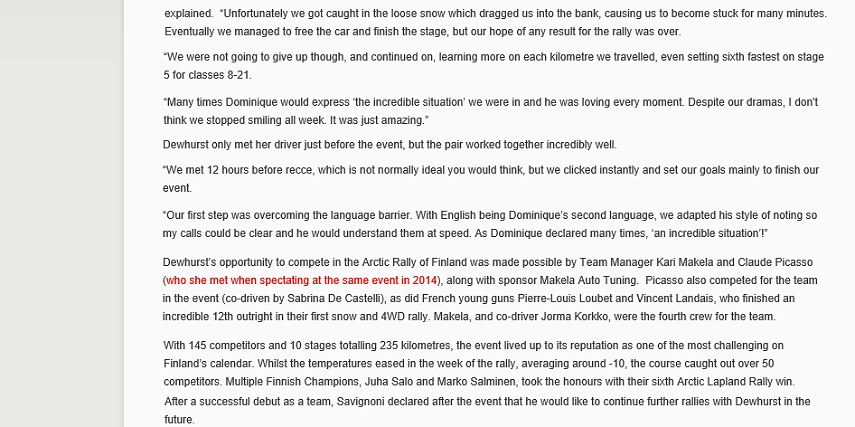 explained. "Unfortunately we got caught in the loose snow which dragged us into the bank, causing us to become stuck for many minutes. Eventually we managed to free the car and finish the stage, but our hope of any result for the rally was over.

"We were not going to give up though, and continued on, learning more on each kilometre we travelled, even setting sixth fastest on stage 5 for classes 8-21.

"Many times Dominique would express 'the incredible situation' we were in and he was loving every moment. Despite our dramas, I don't think we stopped smiling all week. It was just amazing."

Dewhurst only met her driver just before the event, but the pair worked together incredibly well.

"We met 12 hours before recce, which is not normally ideal you would think, but we clicked instantly and set our goals mainly to finish our event.

"Our first step was overcoming the language barrier. With English being Dominique's second language, we adapted his style of noting so my calls could be clear and he would understand them at speed. As Dominique declared many times, 'an incredible situation'!"

Dewhurst's opportunity to compete in the Arctic Rally of Finland was made possible by Team Manager Kari Makela and Claude Picasso (who she met when spectating at the same event in 2014), along with sponsor Makela Auto Tuning. Picasso also competed for the team in the event (co-driven by Sabrina De Castelli), as did French young guns Pierre-Louis Loubet and Vincent Landais, who finished an incredible 12th outright in their first snow and 4WD rally. Makela, and co-driver Jorma Korkko, were the fourth crew for the team.

With 145 competitors and 10 stages totalling 235 kilometres, the event lived up to its reputation as one of the most challenging on Finland's calendar. Whilst the temperatures eased in the week of the rally, averaging around -10, the course caught out over 50 competitors. Multiple Finnish Champions, Juha Salo and Marko Salminen, took the honours with their sixth Arctic Lapland Rally win.

After a successful debut as a team, Savignoni declared after the event that he would like to continue further rallies with Dewhurst in the future.